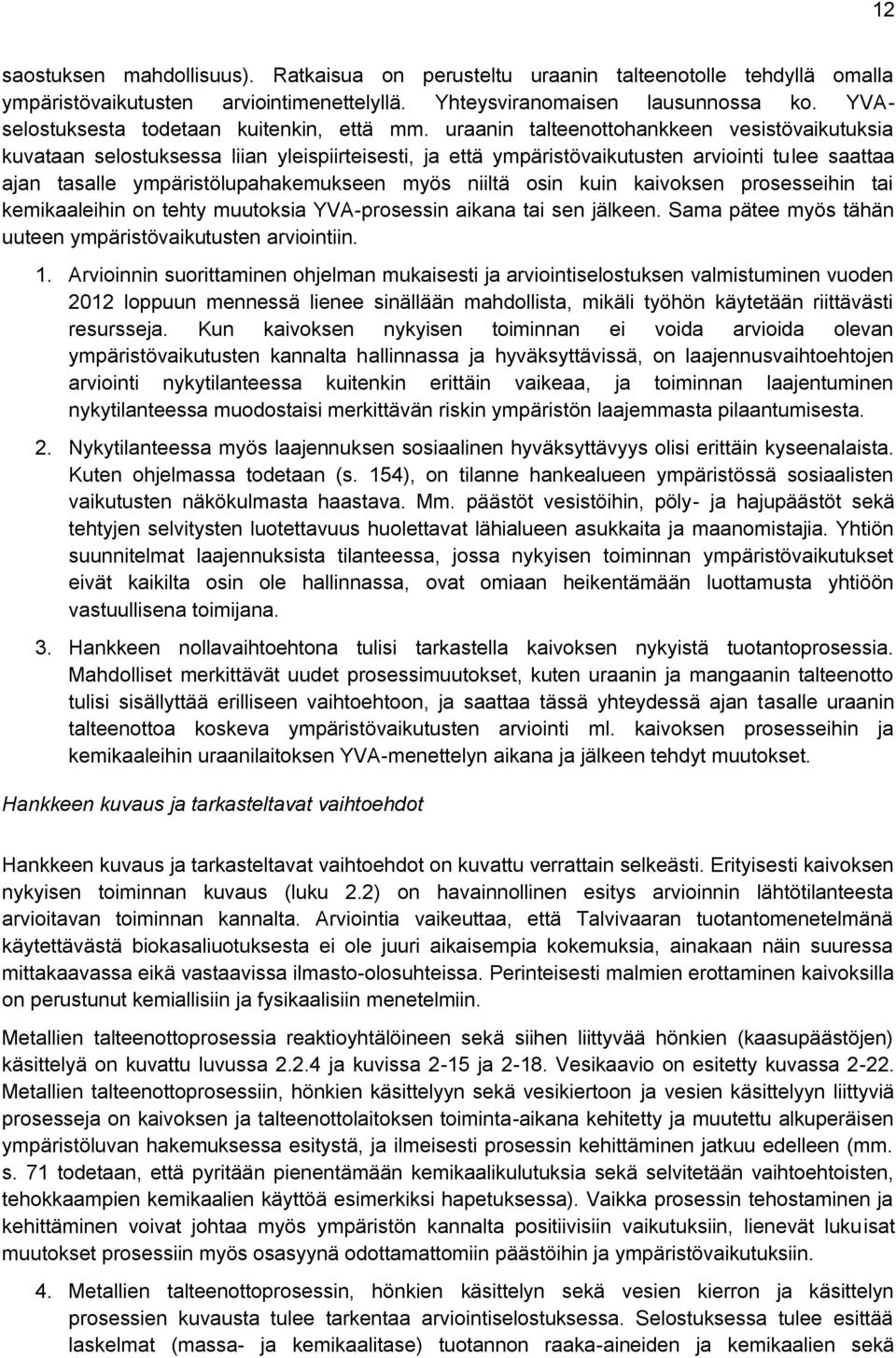 12

saostuksen mahdollisuus). Ratkaisua on perusteltu uraanin talteenotolle tehdyllä omalla ympäristövaikutusten arviointimenettelyllä. Yhteysviranomaisen lausunnossa ko. YVA-selostuksesta todetaan kuitenkin, että mm. uraanin talteenottohankkeen vesistövaikutuksia kuvataan selostuksessa liian yleispiirteisesti, ja että ympäristövaikutusten arviointi tulee saattaa ajan tasalle ympäristölupahakemukseen myös niiltä osin kuin kaivoksen prosesseihin tai kemikaaleihin on tehty muutoksia YVA-prosessin aikana tai sen jälkeen. Sama pätee myös tähän uuteen ympäristövaikutusten arviointiin.

1. Arvioinnin suorittaminen ohjelman mukaisesti ja arviointiselostuksen valmistuminen vuoden 2012 loppuun mennessä lienee sinällään mahdollista, mikäli työhön käytetään riittävästi resursseja. Kun kaivoksen nykyisen toiminnan ei voida arvioida olevan ympäristövaikutusten kannalta hallinnassa ja hyväksyttävissä, on laajennusvaihtoehtojen arviointi nykytilanteessa kuitenkin erittäin vaikeaa, ja toiminnan laajentuminen nykytilanteessa muodostaisi merkittävän riskin ympäristön laajemmasta pilaantumisesta.

2. Nykytilanteessa myös laajennuksen sosiaalinen hyväksyttävyys olisi erittäin kyseenalaista. Kuten ohjelmassa todetaan (s. 154), on tilanne hankealueen ympäristössä sosiaalisten vaikutusten näkökulmasta haastava. Mm. päästöt vesistöihin, pöly- ja hajupäästöt sekä tehtyjen selvitysten luotettavuus huolettavat lähialueen asukkaita ja maanomistajia. Yhtiön suunnitelmat laajennuksista tilanteessa, jossa nykyisen toiminnan ympäristövaikutukset eivät kaikilta osin ole hallinnassa, ovat omiaan heikentämään luottamusta yhtiöön vastuullisena toimijana.

3. Hankkeen nollavaihtoehtona tulisi tarkastella kaivoksen nykyistä tuotantoprosessia. Mahdolliset merkittävät uudet prosessimuutokset, kuten uraanin ja mangaanin talteenotto tulisi sisällyttää erilliseen vaihtoehtoon, ja saattaa tässä yhteydessä ajan tasalle uraanin talteenottoa koskeva ympäristövaikutusten arviointi ml. kaivoksen prosesseihin ja kemikaaleihin uraanilaitoksen YVA-menettelyn aikana ja jälkeen tehdyt muutokset.

Hankkeen kuvaus ja tarkasteltavat vaihtoehdot

Hankkeen kuvaus ja tarkasteltavat vaihtoehdot on kuvattu verrattain selkeästi. Erityisesti kaivoksen nykyisen toiminnan kuvaus (luku 2.2) on havainnollinen esitys arvioinnin lähtötilanteesta arvioitavan toiminnan kannalta. Arviointia vaikeuttaa, että Talvivaaran tuotantomenetelmänä käytettävästä biokasaliuotuksesta ei ole juuri aikaisempia kokemuksia, ainakaan näin suuressa mittakaavassa eikä vastaavissa ilmasto-olosuhteissa. Perinteisesti malmien erottaminen kaivoksilla on perustunut kemiallisiin ja fysikaalisiin menetelmiin.

Metallien talteenottoprosessia reaktioyhtälöineen sekä siihen liittyvää hönkien (kaasupäästöjen) käsittelyä on kuvattu luvussa 2.2.4 ja kuvissa 2-15 ja 2-18. Vesikaavio on esitetty kuvassa 2-22. Metallien talteenottoprosessiin, hönkien käsittelyyn sekä vesikiertoon ja vesien käsittelyyn liittyviä prosesseja on kaivoksen ja talteenottolaitoksen toiminta-aikana kehitetty ja muutettu alkuperäisen ympäristöluvan hakemuksessa esitystä, ja ilmeisesti prosessin kehittäminen jatkuu edelleen (mm. s. 71 todetaan, että pyritään pienentämään kemikaalikulutuksia sekä selvitetään vaihtoehtoisten, tehokkaampien kemikaalien käyttöä esimerkiksi hapetuksessa). Vaikka prosessin tehostaminen ja kehittäminen voivat johtaa myös ympäristön kannalta positiivisiin vaikutuksiin, lienevät lukuisat muutokset prosessiin myös osasyynä odottamattomiin päästöihin ja ympäristövaikutuksiin.

4. Metallien talteenottoprosessin, hönkien käsittelyn sekä vesien kierron ja käsittelyn prosessien kuvausta tulee tarkentaa arviointiselostuksessa. Selostuksessa tulee esittää laskelmat (massa- ja kemikaalitase) tuotannon raaka-aineiden ja kemikaalien sekä